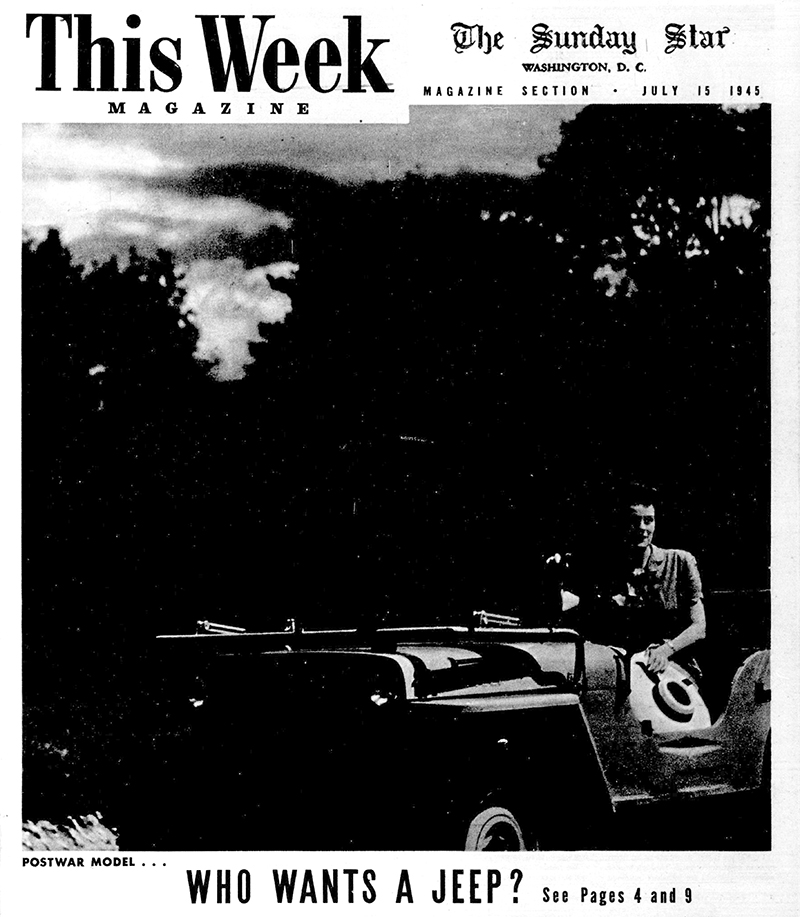 This Week
MAGAZINE

The Sunday Star
WASHINGTON, D. C.
MAGAZINE SECTION • JULY 15 1945

POSTWAR MODEL . . .
WHO WANTS A JEEP? See Pages 4 and 9